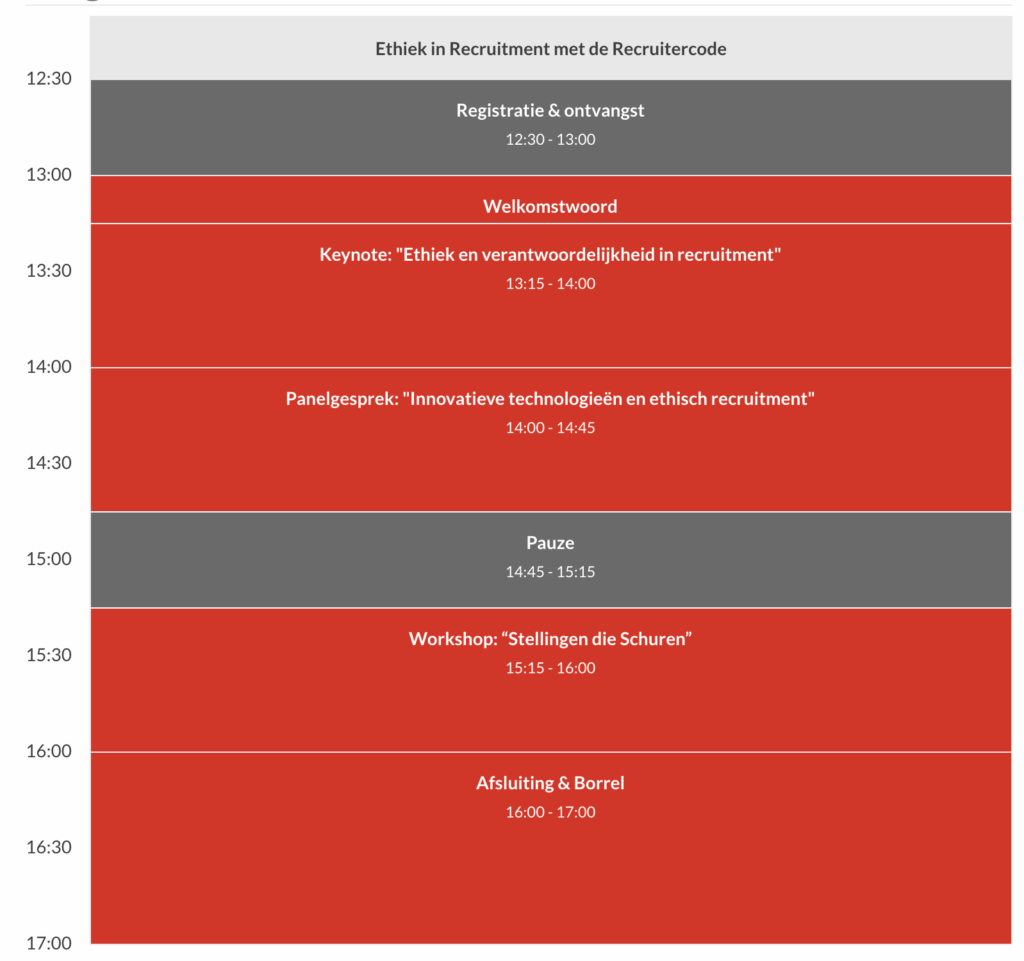 Ethiek in Recruitment met de Recruitercode

12:30

Registratie & ontvangst
12:30 - 13:00

13:00

Welkomstwoord

Keynote: "Ethiek en verantwoordelijkheid in recruitment"
13:15 - 14:00

13:30

14:00

Panelgesprek: "Innovatieve technologieën en ethisch recruitment"
14:00 - 14:45

14:30

Pauze
14:45 - 15:15

15:00

Workshop: “Stellingen die Schuren”
15:15 - 16:00

15:30

16:00

Afsluiting & Borrel
16:00 - 17:00

16:30

17:00